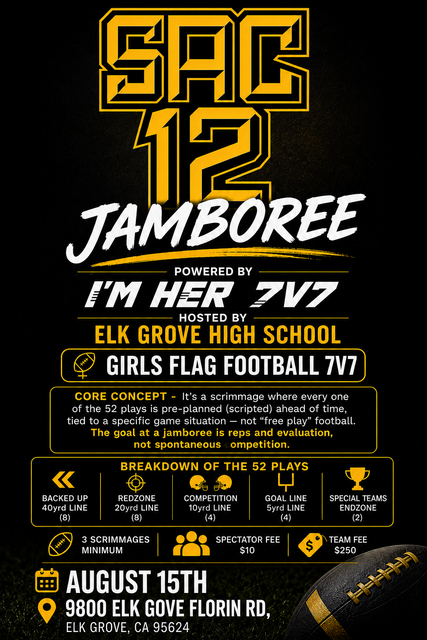 SAC 12

JAMBOREE

POWERED BY

I'M HER 7V7

HOSTED BY

ELK GROVE HIGH SCHOOL

GIRLS FLAG FOOTBALL 7V7

CORE CONCEPT - It's a scrimmage where every one of the 52 plays is pre-planned (scripted) ahead of time, tied to a specific game situation — not "free play" football. The goal at a jamboree is reps and evaluation, not spontaneous ompetition.

BREAKDOWN OF THE 52 PLAYS

BACKED UP
40yrd LINE
(8)

REDZONE
20yrd LINE
(8)

COMPETITION
10yrd LINE
(4)

GOAL LINE
5yrd LINE
(4)

SPECIAL TEAMS
ENDZONE
(2)

3 SCRIMMAGES
MINIMUM

SPECTATOR FEE
$10

TEAM FEE
$250

AUGUST 15TH

9800 ELK GOVE FLORIN RD,
ELK GROVE, CA 95624